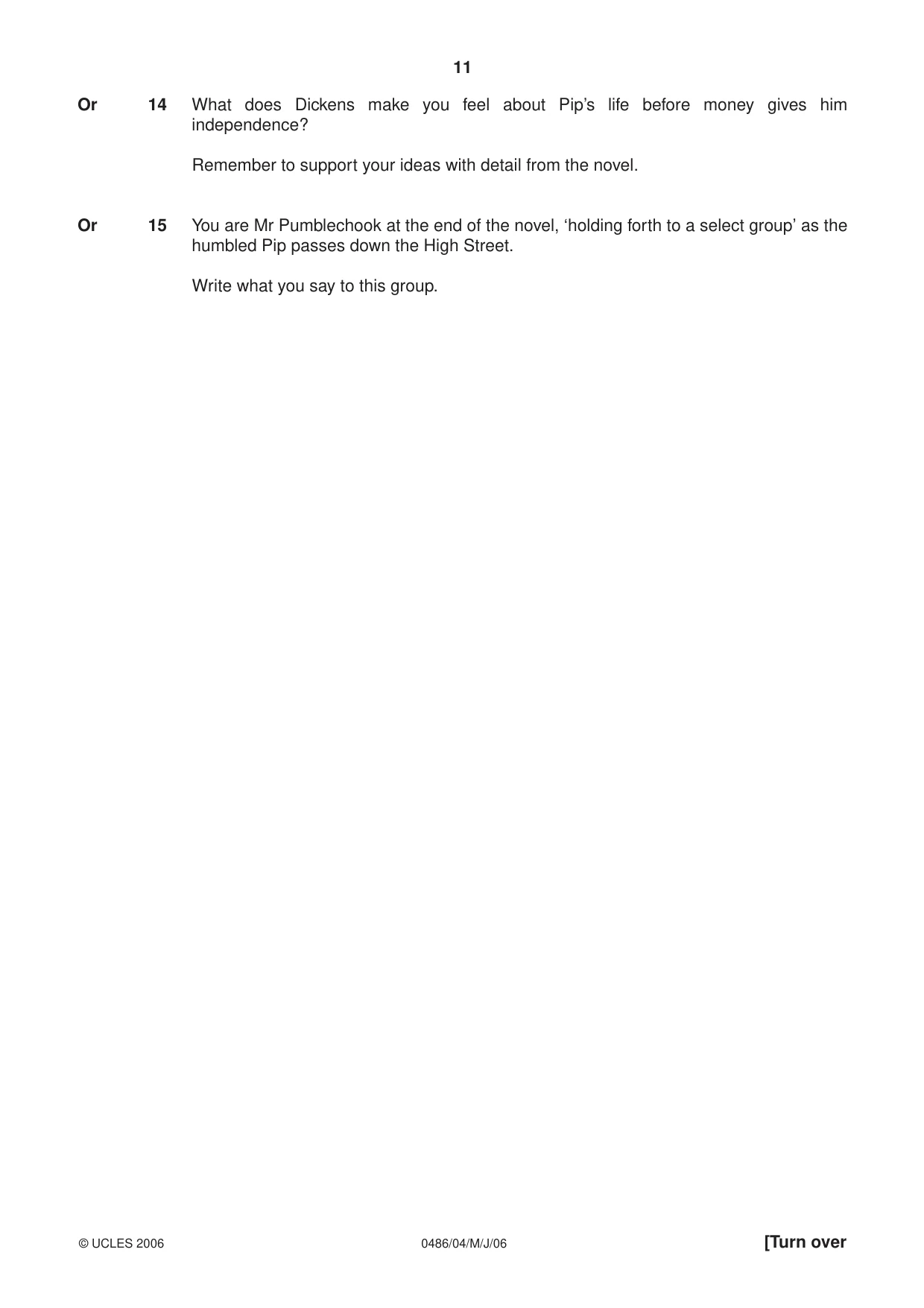 11

Or 14 What does Dickens make you feel about Pip's life before money gives him independence?

Remember to support your ideas with detail from the novel.

Or 15 You are Mr Pumblechook at the end of the novel, 'holding forth to a select group' as the humbled Pip passes down the High Street.

Write what you say to this group.

© UCLES 2006 0486/04/M/J/06 [Turn over